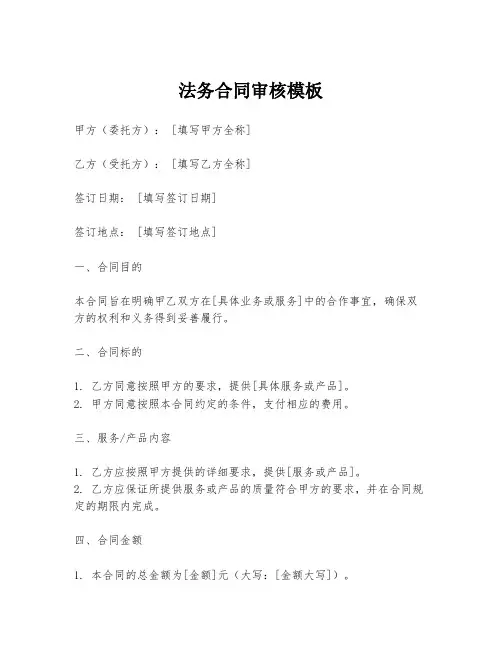 法务合同审核模板

甲方（委托方）：［填写甲方全称］

乙方（受托方）：［填写乙方全称］

签订日期：［填写签订日期］

签订地点：［填写签订地点］

一、合同目的

本合同旨在明确甲乙双方在[具体业务或服务]中的合作事宜，确保双方的权利和义务得到妥善履行。

二、合同标的

1. 乙方同意按照甲方的要求，提供[具体服务或产品]。
2. 甲方同意按照本合同约定的条件，支付相应的费用。

三、服务/产品内容

1. 乙方应按照甲方提供的详细要求，提供[服务或产品]。
2. 乙方应保证所提供服务或产品的质量符合甲方的要求，并在合同规定的期限内完成。

四、合同金额

1. 本合同的总金额为[金额]元（大写：[金额大写]）。